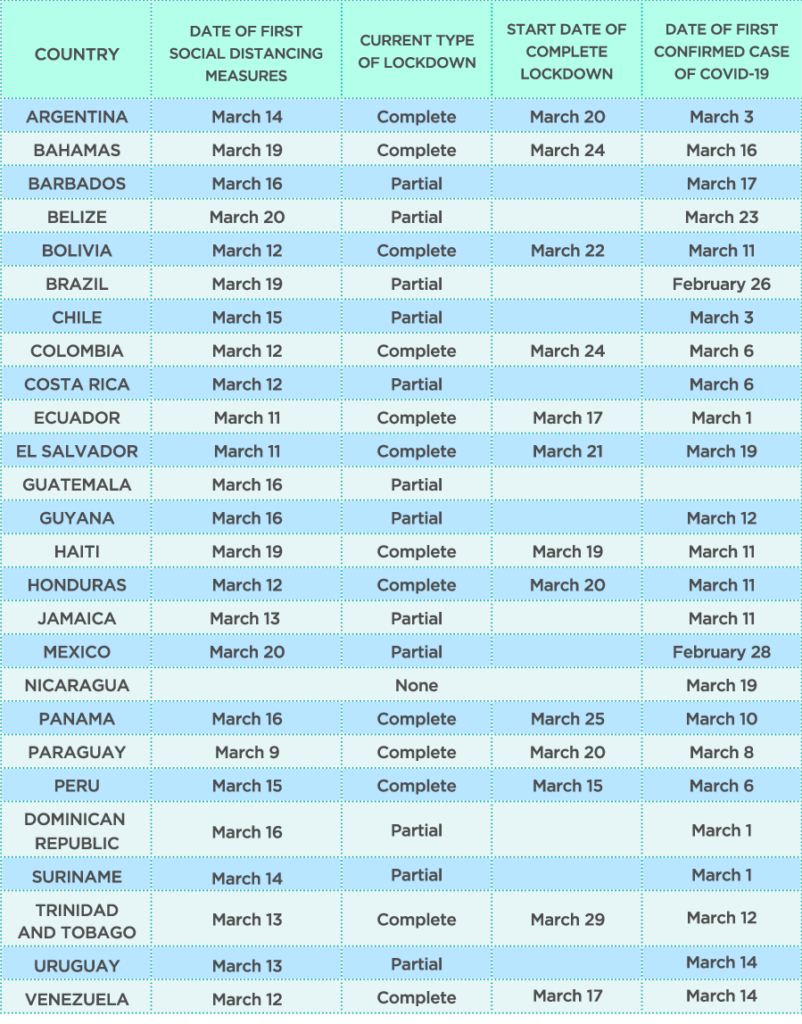 | COUNTRY | DATE OF FIRST SOCIAL DISTANCING MEASURES | CURRENT TYPE OF LOCKDOWN | START DATE OF COMPLETE LOCKDOWN | DATE OF FIRST CONFIRMED CASE OF COVID-19 |
|---|---|---|---|---|
| ARGENTINA | March 14 | Complete | March 20 | March 3 |
| BAHAMAS | March 19 | Complete | March 24 | March 16 |
| BARBADOS | March 16 | Partial | | March 17 |
| BELIZE | March 20 | Partial | | March 23 |
| BOLIVIA | March 12 | Complete | March 22 | March 11 |
| BRAZIL | March 19 | Partial | | February 26 |
| CHILE | March 15 | Partial | | March 3 |
| COLOMBIA | March 12 | Complete | March 24 | March 6 |
| COSTA RICA | March 12 | Partial | | March 6 |
| ECUADOR | March 11 | Complete | March 17 | March 1 |
| EL SALVADOR | March 11 | Complete | March 21 | March 19 |
| GUATEMALA | March 16 | Partial | | |
| GUYANA | March 16 | Partial | | March 12 |
| HAITI | March 19 | Complete | March 19 | March 11 |
| HONDURAS | March 12 | Complete | March 20 | March 11 |
| JAMAICA | March 13 | Partial | | March 11 |
| MEXICO | March 20 | Partial | | February 28 |
| NICARAGUA | | None | | March 19 |
| PANAMA | March 16 | Complete | March 25 | March 10 |
| PARAGUAY | March 9 | Complete | March 20 | March 8 |
| PERU | March 15 | Complete | March 15 | March 6 |
| DOMINICAN REPUBLIC | March 16 | Partial | | March 1 |
| SURINAME | March 14 | Partial | | March 1 |
| TRINIDAD AND TOBAGO | March 13 | Complete | March 29 | March 12 |
| URUGUAY | March 13 | Partial | | March 14 |
| VENEZUELA | March 12 | Complete | March 17 | March 14 |